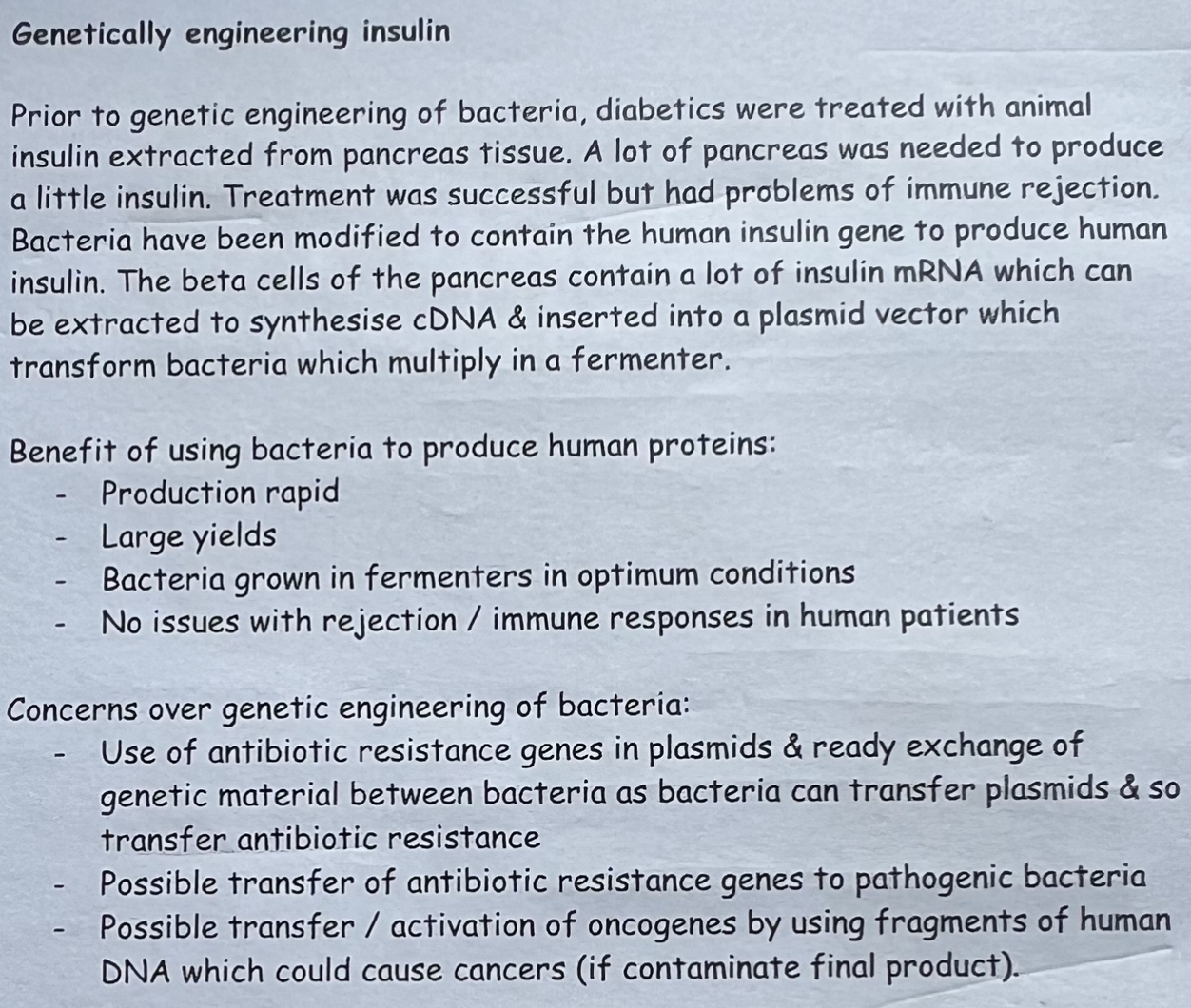 Genetically engineering insulin

Prior to genetic engineering of bacteria, diabetics were treated with animal insulin extracted from pancreas tissue. A lot of pancreas was needed to produce a little insulin. Treatment was successful but had problems of immune rejection. Bacteria have been modified to contain the human insulin gene to produce human insulin. The beta cells of the pancreas contain a lot of insulin mRNA which can be extracted to synthesise cDNA & inserted into a plasmid vector which transform bacteria which multiply in a fermenter.

Benefit of using bacteria to produce human proteins:
- Production rapid
- Large yields
- Bacteria grown in fermenters in optimum conditions
- No issues with rejection / immune responses in human patients

Concerns over genetic engineering of bacteria:
- Use of antibiotic resistance genes in plasmids & ready exchange of genetic material between bacteria as bacteria can transfer plasmids & so transfer antibiotic resistance
- Possible transfer of antibiotic resistance genes to pathogenic bacteria
- Possible transfer / activation of oncogenes by using fragments of human DNA which could cause cancers (if contaminate final product).